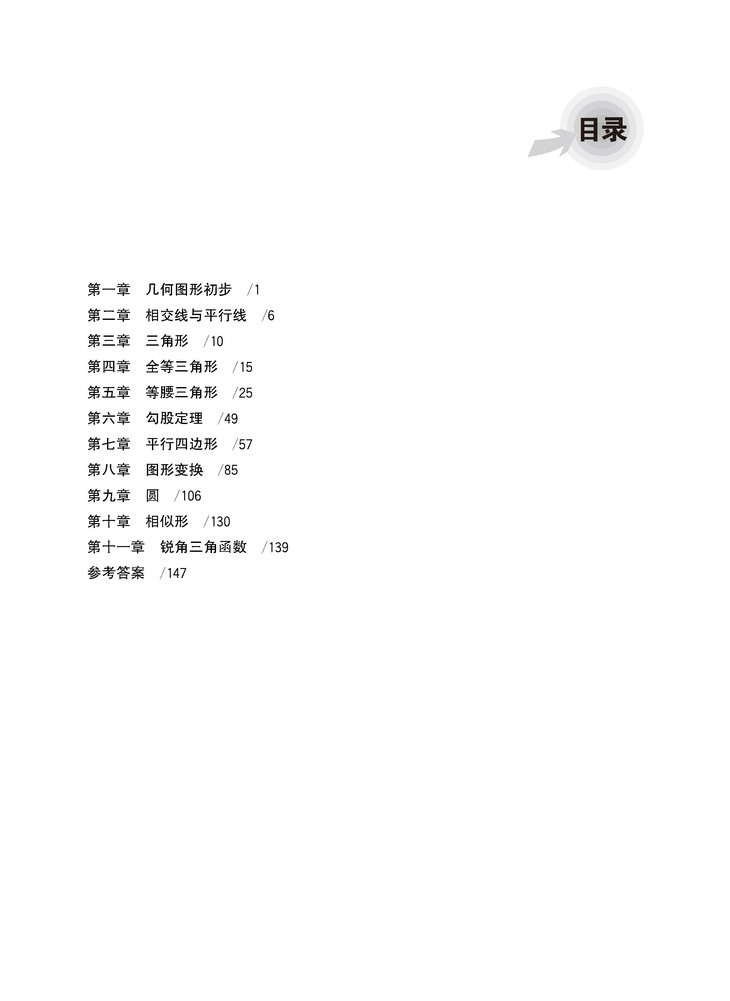 目录

第一章 几何图形初步 /1
第二章 相交线与平行线 /6
第三章 三角形 /10
第四章 全等三角形 /15
第五章 等腰三角形 /25
第六章 勾股定理 /49
第七章 平行四边形 /57
第八章 图形变换 /85
第九章 圆 /106
第十章 相似形 /130
第十一章 锐角三角函数 /139
参考答案 /147